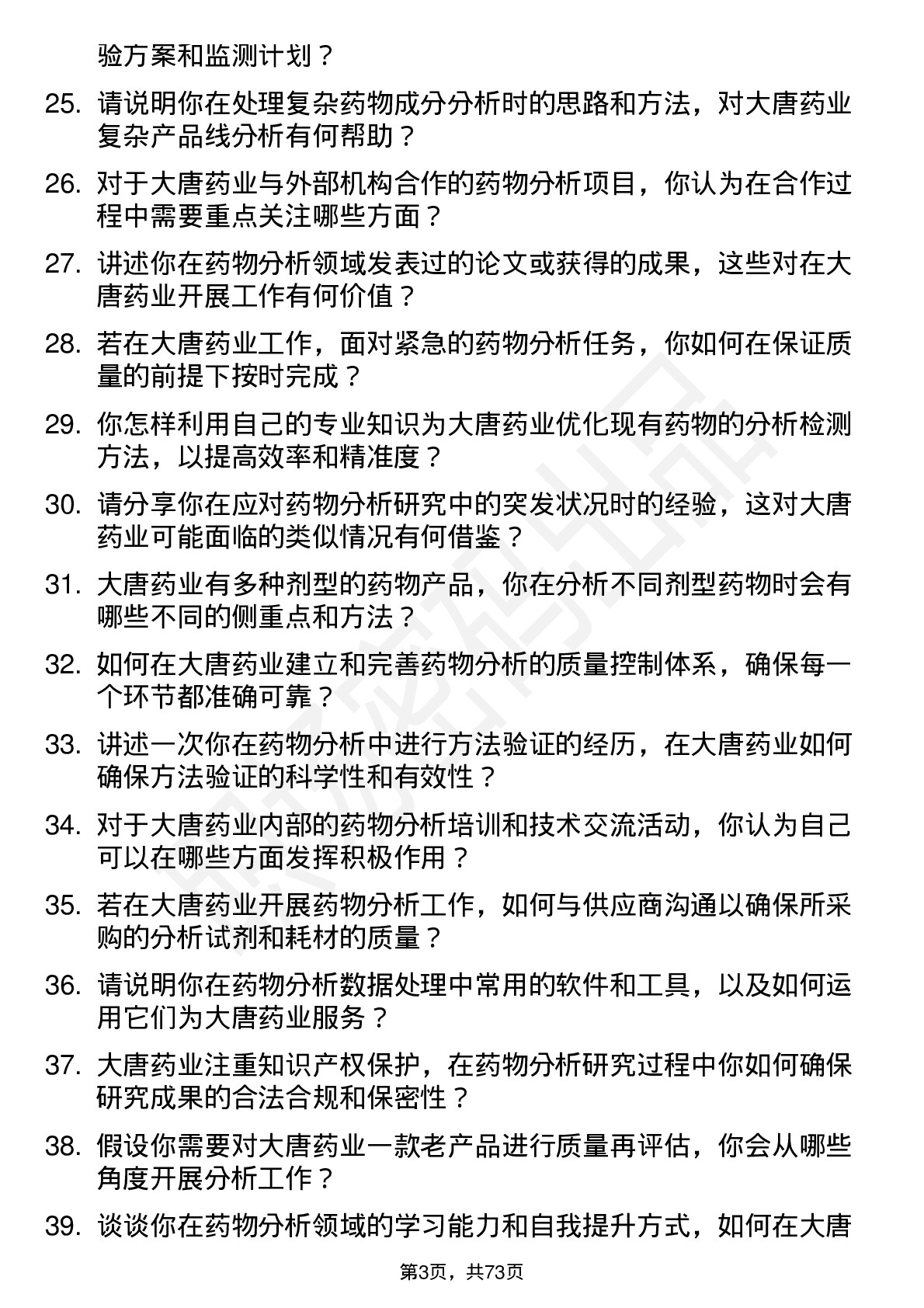 验方案和监测计划？

25. 请说明你在处理复杂药物成分分析时的思路和方法，对大唐药业复杂产品线分析有何帮助？

26. 对于大唐药业与外部机构合作的药物分析项目，你认为在合作过程中需要重点关注哪些方面？

27. 讲述你在药物分析领域发表过的论文或获得的成果，这些对在大唐药业开展工作有何价值？

28. 若在大唐药业工作，面对紧急的药物分析任务，你如何在保证质量的前提下按时完成？

29. 你怎样利用自己的专业知识为大唐药业优化现有药物的分析检测方法，以提高效率和精准度？

30. 请分享你在应对药物分析研究中的突发状况时的经验，这对大唐药业可能面临的类似情况有何借鉴？

31. 大唐药业有多种剂型的药物产品，你在分析不同剂型药物时会有哪些不同的侧重点和方法？

32. 如何在大唐药业建立和完善药物分析的质量控制体系，确保每一个环节都准确可靠？

33. 讲述一次你在药物分析中进行方法验证的经历，在大唐药业如何确保方法验证的科学性和有效性？

34. 对于大唐药业内部的药物分析培训和技术交流活动，你认为自己可以在哪些方面发挥积极作用？

35. 若在大唐药业开展药物分析工作，如何与供应商沟通以确保所采购的分析试剂和耗材的质量？

36. 请说明你在药物分析数据处理中常用的软件和工具，以及如何运用它们为大唐药业服务？

37. 大唐药业注重知识产权保护，在药物分析研究过程中你如何确保研究成果的合法合规和保密性？

38. 假设你需要对大唐药业一款老产品进行质量再评估，你会从哪些角度开展分析工作？

39. 谈谈你在药物分析领域的学习能力和自我提升方式，如何在大唐

第3页，共73页